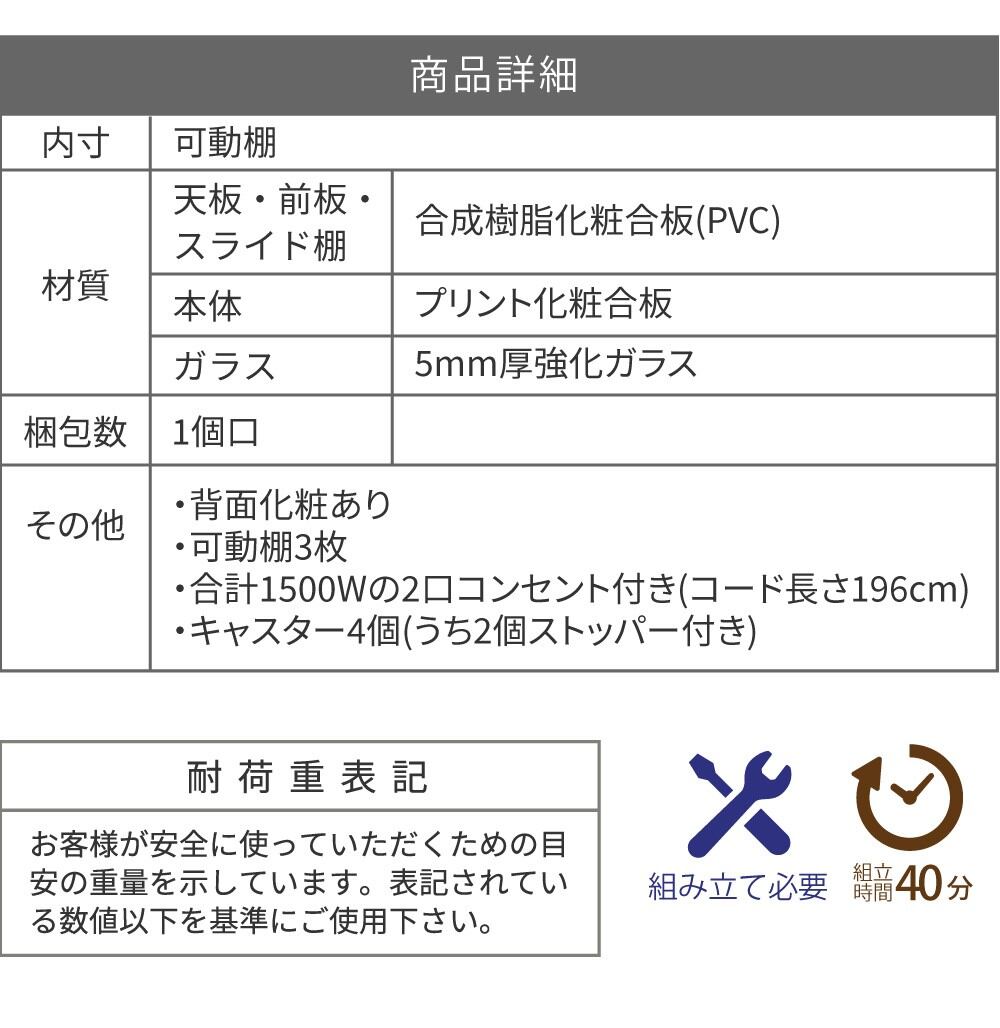 商品詳細

| 内寸 | 可動棚 | |
|---|---|---|
| 材質 | 天板・前板・スライド棚 | 合成樹脂化粧合板(PVC) |
| | 本体 | プリント化粧合板 |
| | ガラス | 5mm厚強化ガラス |
| 梱包数 | 1個口 | |
| その他 | ・背面化粧あり ・可動棚3枚 ・合計1500Wの2口コンセント付き(コード長さ196cm) ・キャスター4個(うち2個ストッパー付き) | |

耐荷重表記

お客様が安全に使っていただくための目安の重量を示しています。表記されている数値以下を基準にご使用下さい。

組み立て必要

組立時間40分